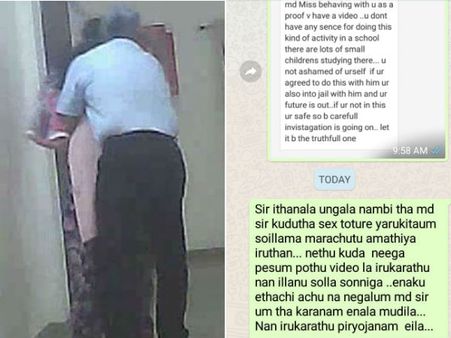 md Miss behaving with u as a proof v have a video ..u dont have any sence for doing this kind of activity in a school there are lots of small childrens studying there... u not ashamed of urself if ur agreed to do this with him ur also into jail with him and ur future is out..if ur not in this ur safe so b carefull invistagation is going on.. let it b the truthfull one

9:58 AM

TODAY

Sir ithanala ungala nambi tha md sir kudutha sex toture yarukitaum soillama marachutu amathiya iruthan... nethu kuda neega pesum pothu video la irukarathu nan illanu solla sonniga ..enaku ethachi achu na negalum md sir um tha karanam enala mudila... Nan irukarathu piryojanam eila...